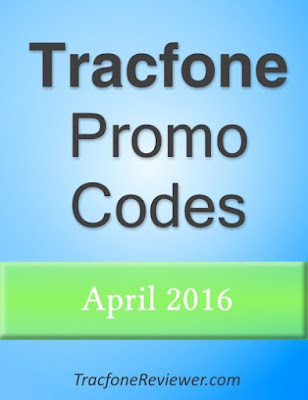 Tracfone
Promo
Codes

April 2016

TracfoneReviewer.com